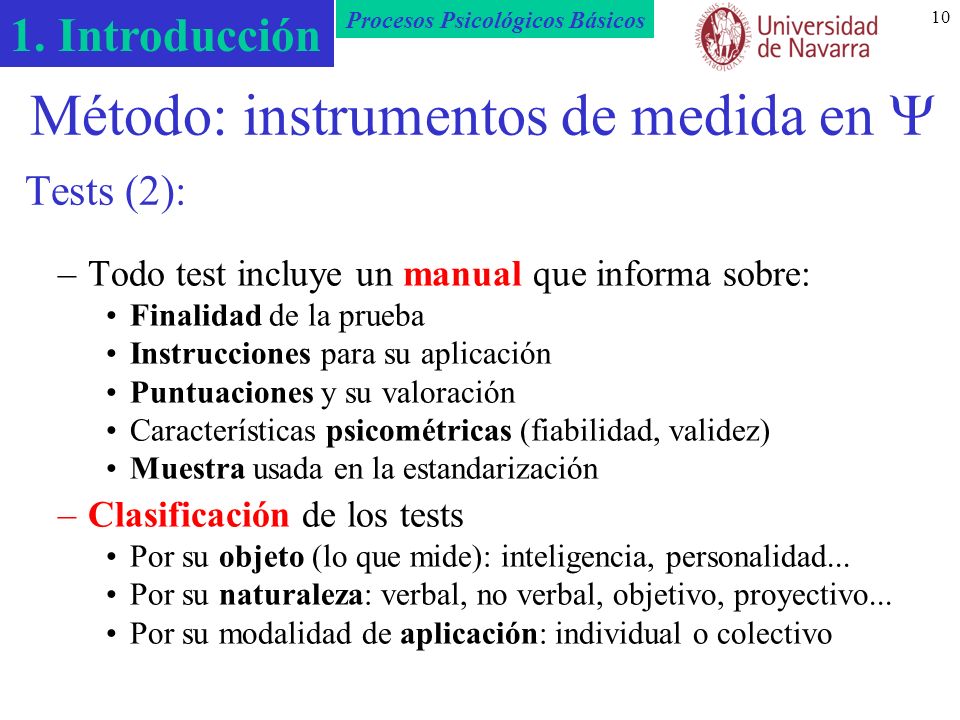 1. Introducción

Procesos Psicológicos Básicos

Universidad de Navarra

10

Método: instrumentos de medida en $\Psi$

Tests (2):

– Todo test incluye un manual que informa sobre:
• Finalidad de la prueba
• Instrucciones para su aplicación
• Puntuaciones y su valoración
• Características psicométricas (fiabilidad, validez)
• Muestra usada en la estandarización

– Clasificación de los tests
• Por su objeto (lo que mide): inteligencia, personalidad...
• Por su naturaleza: verbal, no verbal, objetivo, proyectivo...
• Por su modalidad de aplicación: individual o colectivo